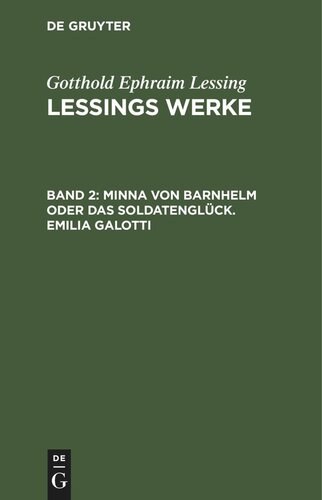 DE GRUYTER

Gotthold Ephraim Lessing
LESSINGS WERKE

BAND 2: MINNA VON BARNHELM ODER DAS SOLDATENGLÜCK. EMILIA GALOTTI

DE
G